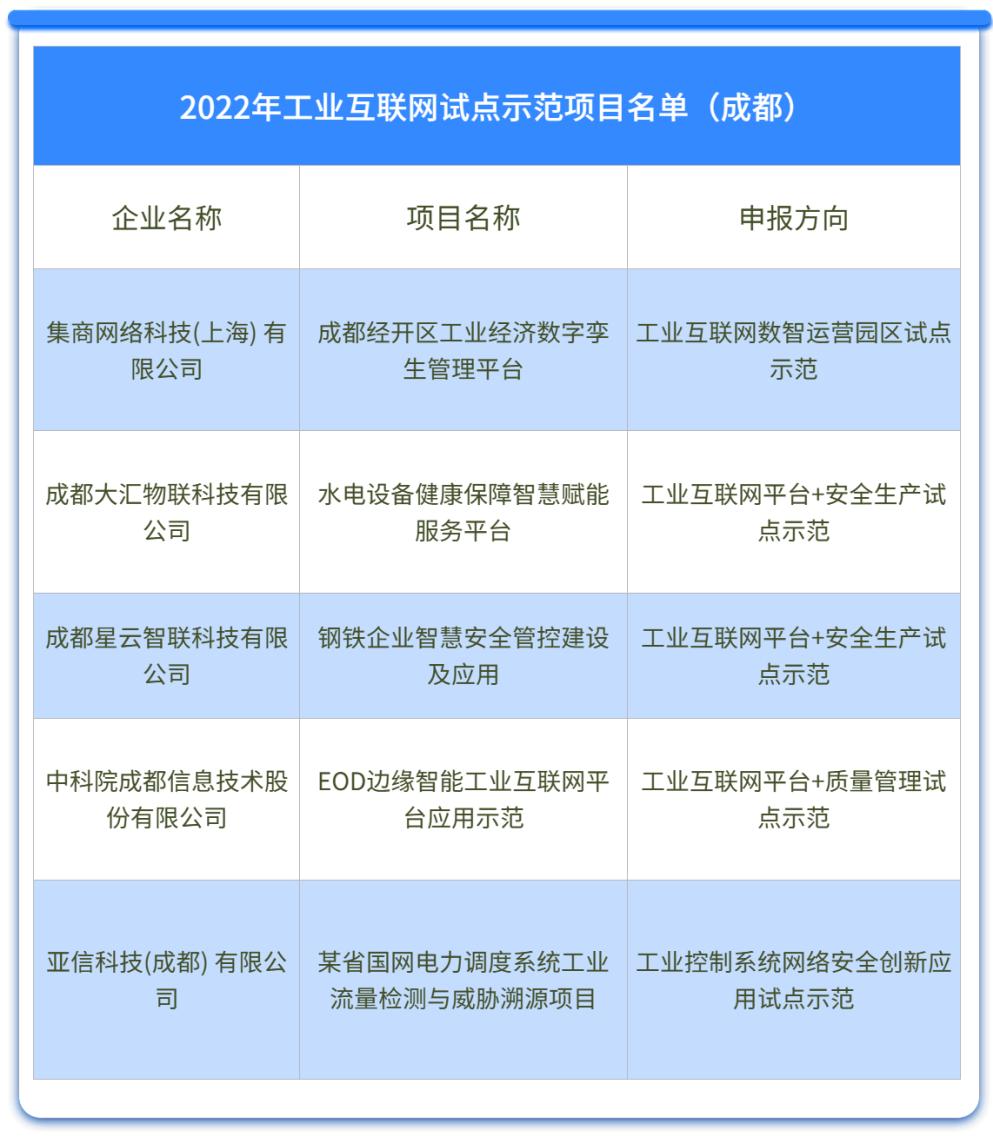 2022年工业互联网试点示范项目名单（成都）

| 企业名称 | 项目名称 | 申报方向 |
|---|---|---|
| 集商网络科技(上海) 有限公司 | 成都经开区工业经济数字孪生管理平台 | 工业互联网数智运营园区试点示范 |
| 成都大汇物联科技有限公司 | 水电设备健康保障智慧赋能服务平台 | 工业互联网平台+安全生产试点示范 |
| 成都星云智联科技有限公司 | 钢铁企业智慧安全管控建设及应用 | 工业互联网平台+安全生产试点示范 |
| 中科院成都信息技术股份有限公司 | EOD边缘智能工业互联网平台应用示范 | 工业互联网平台+质量管理试点示范 |
| 亚信科技(成都) 有限公司 | 某省国网电力调度系统工业流量检测与威胁溯源项目 | 工业控制系统网络安全创新应用试点示范 |